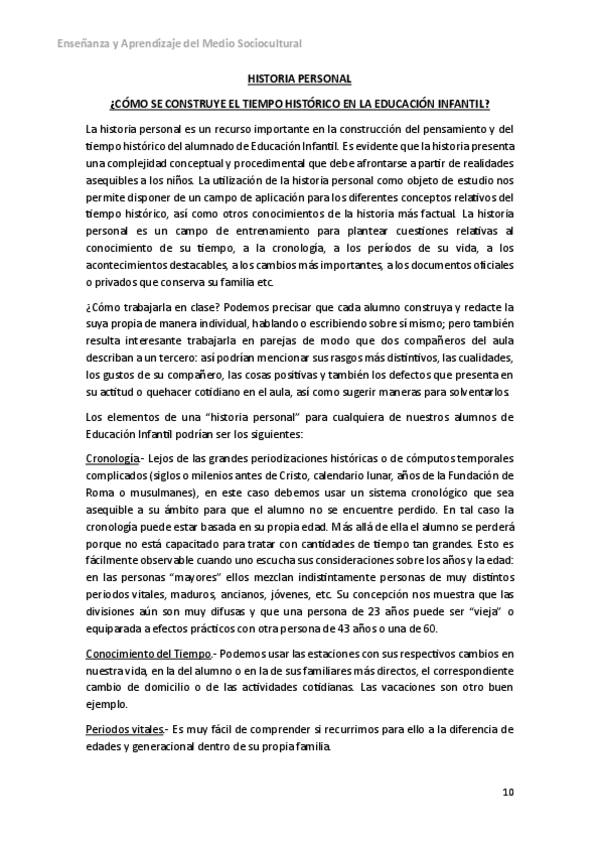 Enseñanza y Aprendizaje del Medio Sociocultural

HISTORIA PERSONAL

¿CÓMO SE CONSTRUYE EL TIEMPO HISTÓRICO EN LA EDUCACIÓN INFANTIL?

La historia personal es un recurso importante en la construcción del pensamiento y del tiempo histórico del alumnado de Educación Infantil. Es evidente que la historia presenta una complejidad conceptual y procedimental que debe afrontarse a partir de realidades asequibles a los niños. La utilización de la historia personal como objeto de estudio nos permite disponer de un campo de aplicación para los diferentes conceptos relativos del tiempo histórico, así como otros conocimientos de la historia más factual. La historia personal es un campo de entrenamiento para plantear cuestiones relativas al conocimiento de su tiempo, a la cronología, a los períodos de su vida, a los acontecimientos destacables, a los cambios más importantes, a los documentos oficiales o privados que conserva su familia etc.

¿Cómo trabajarla en clase? Podemos precisar que cada alumno construya y redacte la suya propia de manera individual, hablando o escribiendo sobre sí mismo; pero también resulta interesante trabajarla en parejas de modo que dos compañeros del aula describan a un tercero: así podrían mencionar sus rasgos más distintivos, las cualidades, los gustos de su compañero, las cosas positivas y también los defectos que presenta en su actitud o quehacer cotidiano en el aula, así como sugerir maneras para solventarlos.

Los elementos de una "historia personal" para cualquiera de nuestros alumnos de Educación Infantil podrían ser los siguientes:

Cronología.- Lejos de las grandes periodizaciones históricas o de cómputos temporales complicados (siglos o milenios antes de Cristo, calendario lunar, años de la Fundación de Roma o musulmanes), en este caso debemos usar un sistema cronológico que sea asequible a su ámbito para que el alumno no se encuentre perdido. En tal caso la cronología puede estar basada en su propia edad. Más allá de ella el alumno se perderá porque no está capacitado para tratar con cantidades de tiempo tan grandes. Esto es fácilmente observable cuando uno escucha sus consideraciones sobre los años y la edad: en las personas "mayores" ellos mezclan indistintamente personas de muy distintos periodos vitales, maduros, ancianos, jóvenes, etc. Su concepción nos muestra que las divisiones aún son muy difusas y que una persona de 23 años puede ser "vieja" o equiparada a efectos prácticos con otra persona de 43 años o una de 60.

Conocimiento del Tiempo.- Podemos usar las estaciones con sus respectivos cambios en nuestra vida, en la del alumno o en la de sus familiares más directos, el correspondiente cambio de domicilio o de las actividades cotidianas. Las vacaciones son otro buen ejemplo.

Periodos vitales.- Es muy fácil de comprender si recurrimos para ello a la diferencia de edades y generacional dentro de su propia familia.

10